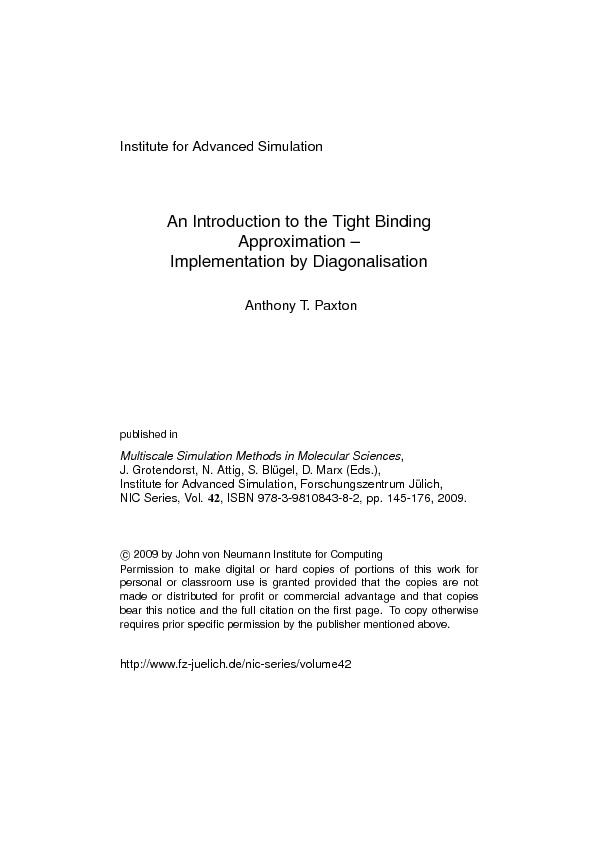 Institute for Advanced Simulation

An Introduction to the Tight Binding Approximation – Implementation by Diagonalisation

Anthony T. Paxton

published in

Multiscale Simulation Methods in Molecular Sciences, J. Grotendorst, N. Attig, S. Blügel, D. Marx (Eds.), Institute for Advanced Simulation, Forschungszentrum Jülich, NIC Series, Vol. 42, ISBN 978-3-9810843-8-2, pp. 145-176, 2009.

© 2009 by John von Neumann Institute for Computing
Permission to make digital or hard copies of portions of this work for personal or classroom use is granted provided that the copies are not made or distributed for profit or commercial advantage and that copies bear this notice and the full citation on the first page. To copy otherwise requires prior specific permission by the publisher mentioned above.

http://www.fz-juelich.de/nic-series/volume42